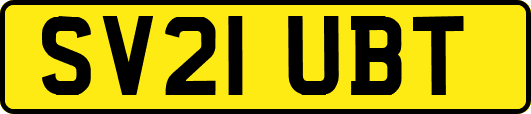 SV21 UBT